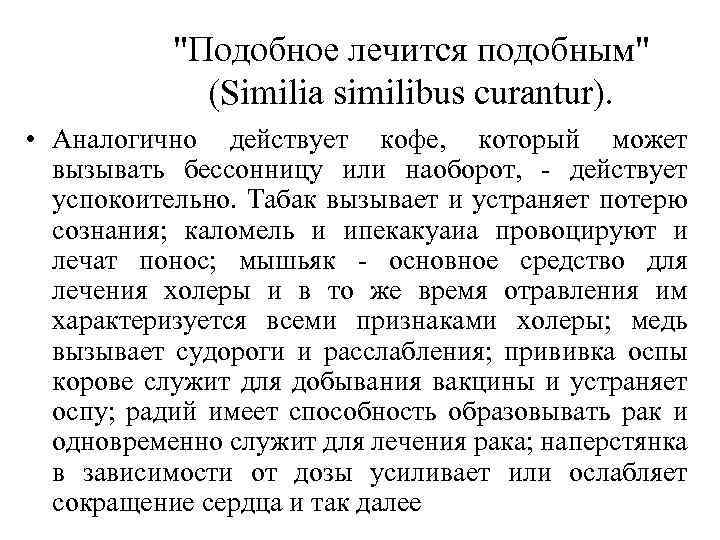 "Подобное лечится подобным" (Similia similibus curantur).

• Аналогично действует кофе, который может вызывать бессонницу или наоборот, - действует успокоительно. Табак вызывает и устраняет потерю сознания; каломель и ипекакуаиа провоцируют и лечат понос; мышьяк - основное средство для лечения холеры и в то же время отравления им характеризуется всеми признаками холеры; медь вызывает судороги и расслабления; прививка оспы корове служит для добывания вакцины и устраняет оспу; радий имеет способность образовывать рак и одновременно служит для лечения рака; наперстянка в зависимости от дозы усиливает или ослабляет сокращение сердца и так далее